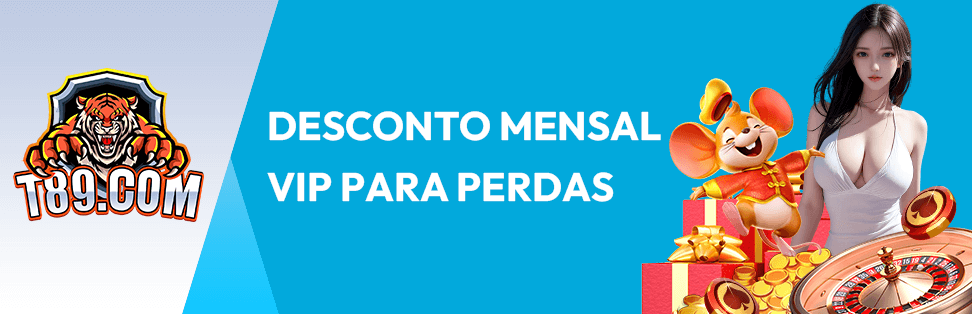 T89.COM

DESCONTO MENSAL VIP PARA PERDAS